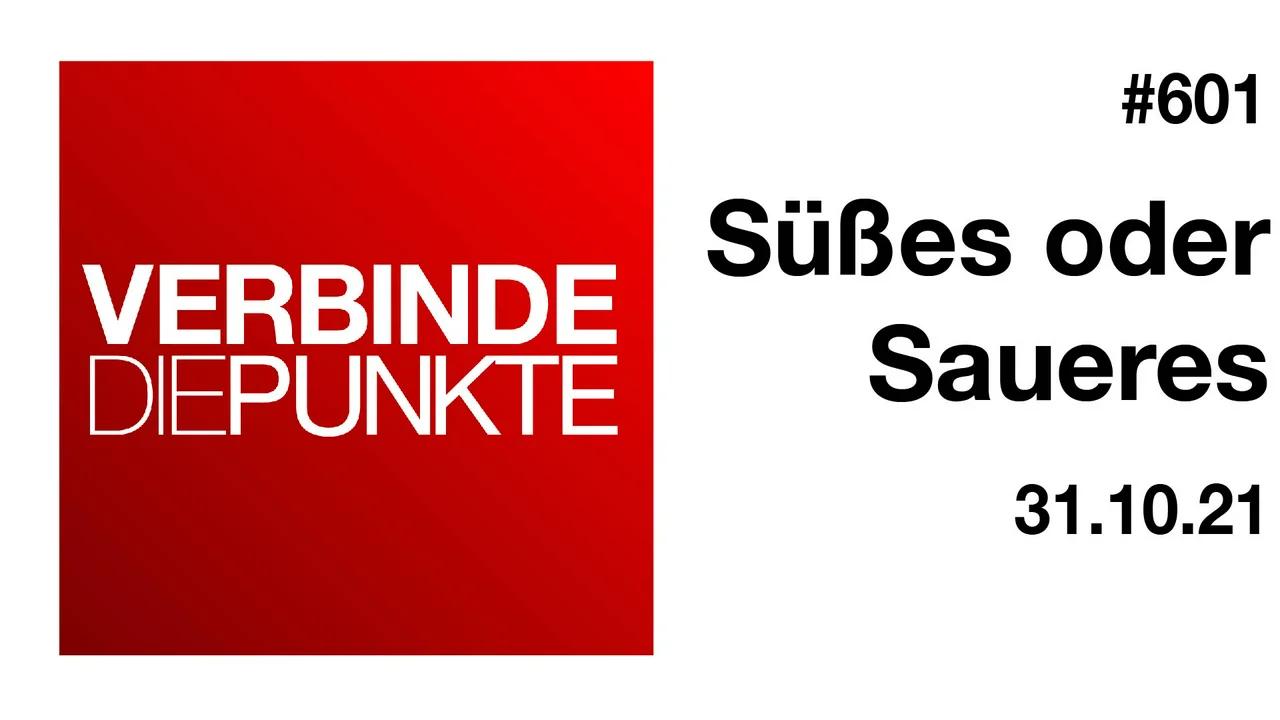 VERBINDE
DIEPUNKTE

#601

Süßes oder Saueres

31.10.21